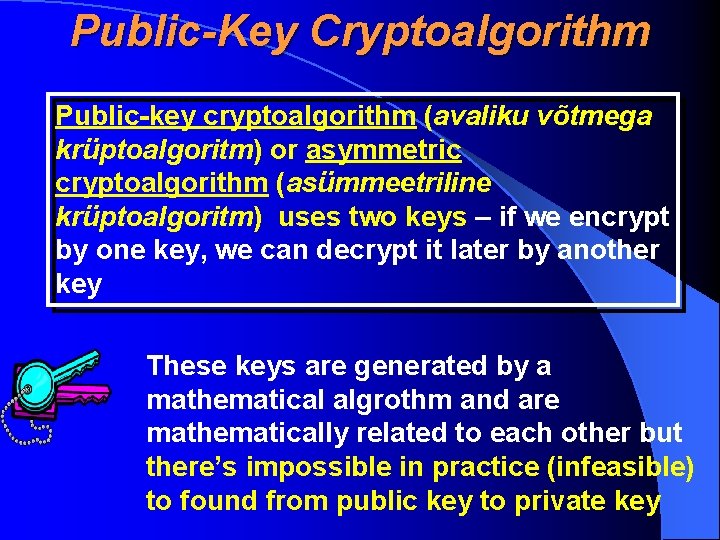 Public-Key Cryptoalgorithm

Public-key cryptoalgorithm (avaliku võtmega krüptoalgoritm) or asymmetric cryptoalgorithm (asümmeetriline krüptoalgoritm) uses two keys – if we encrypt by one key, we can decrypt it later by another key

These keys are generated by a mathematical algrothm and are mathematically related to each other but there's impossible in practice (infeasible) to found from public key to private key